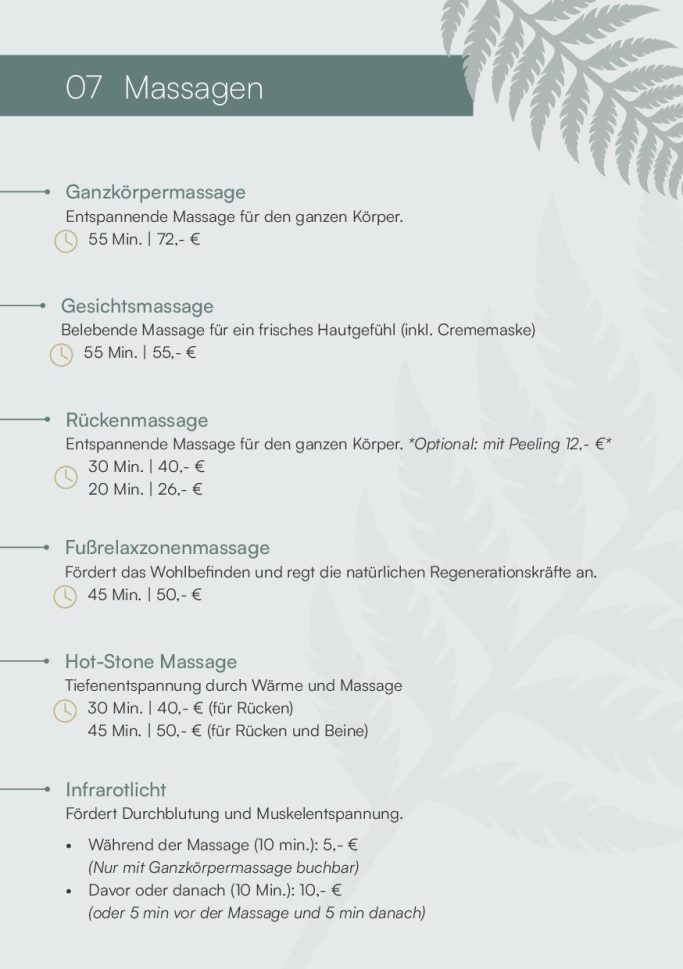 07 Massagen

Ganzkörpermassage
Entspannende Massage für den ganzen Körper.
55 Min. | 72,- €

Gesichtsmassage
Belebende Massage für ein frisches Hautgefühl (inkl. Crememaske)
55 Min. | 55,- €

Rückenmassage
Entspannende Massage für den ganzen Körper. *Optional: mit Peeling 12,- €*
30 Min. | 40,- €
20 Min. | 26,- €

Fußrelaxzonenmassage
Fördert das Wohlbefinden und regt die natürlichen Regenerationskräfte an.
45 Min. | 50,- €

Hot-Stone Massage
Tiefenentspannung durch Wärme und Massage
30 Min. | 40,- € (für Rücken)
45 Min. | 50,- € (für Rücken und Beine)

Infrarotlicht
Fördert Durchblutung und Muskelentspannung.

• Während der Massage (10 min.): 5,- €
(Nur mit Ganzkörpermassage buchbar)
• Davor oder danach (10 Min.): 10,- €
(oder 5 min vor der Massage und 5 min danach)